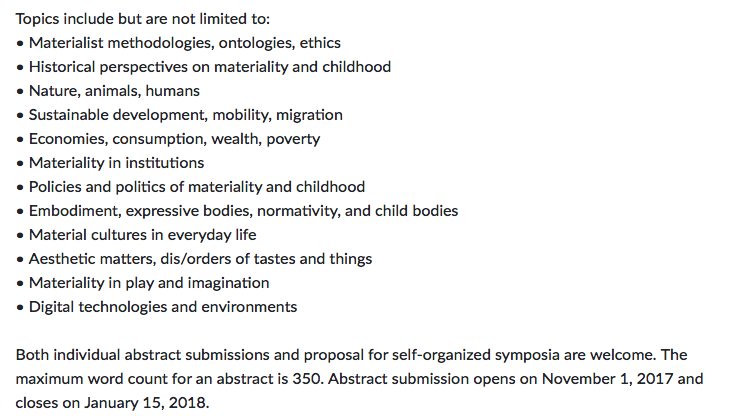 Topics include but are not limited to:
• Materialist methodologies, ontologies, ethics
• Historical perspectives on materiality and childhood
• Nature, animals, humans
• Sustainable development, mobility, migration
• Economies, consumption, wealth, poverty
• Materiality in institutions
• Policies and politics of materiality and childhood
• Embodiment, expressive bodies, normativity, and child bodies
• Material cultures in everyday life
• Aesthetic matters, dis/orders of tastes and things
• Materiality in play and imagination
• Digital technologies and environments

Both individual abstract submissions and proposal for self-organized symposia are welcome. The maximum word count for an abstract is 350. Abstract submission opens on November 1, 2017 and closes on January 15, 2018.